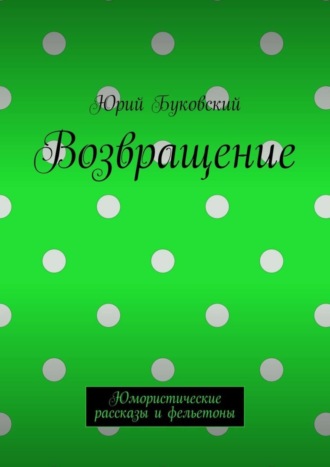 Юрий Буковский

Возвращение

Юмористические рассказы и фельетоны